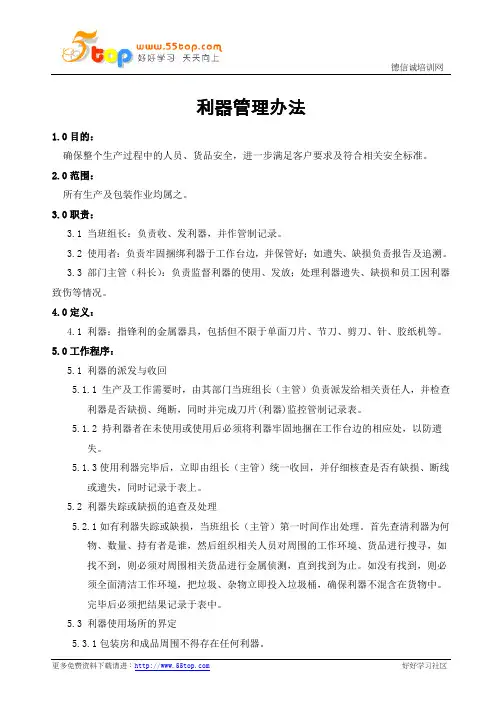 5top www.55top.com 好好学习 天天向上

德信诚培训网

利器管理办法

1.0 目的：

确保整个生产过程中的人员、货品安全，进一步满足客户要求及符合相关安全标准。

2.0 范围：

所有生产及包装作业均属之。

3.0 职责：

3.1 当班组长：负责收、发利器，并作管制记录。

3.2 使用者：负责牢固捆绑利器于工作台边，并保管好；如遗失、缺损负责报告及追溯。

3.3 部门主管（科长）：负责监督利器的使用、发放；处理利器遗失、缺损和员工因利器致伤等情况。

4.0 定义：

4.1 利器：指锋利的金属器具，包括但不限于单面刀片、节刀、剪刀、针、胶纸机等。

5.0 工作程序：

5.1 利器的派发与收回

5.1.1 生产及工作需要时，由其部门当班组长（主管）负责派发给相关责任人，并检查利器是否缺损、绳断，同时并完成刀片(利器)监控管制记录表。

5.1.2 持利器者在未使用或使用后必须将利器牢固地捆在工作台边的相应处，以防遗失。

5.1.3 使用利器完毕后，立即由组长（主管）统一收回，并仔细核查是否有缺损、断线或遗失，同时记录于表上。

5.2 利器失踪或缺损的追查及处理

5.2.1 如有利器失踪或缺损，当班组长（主管）第一时间作出处理，首先查清利器为何物、数量、持有者是谁，然后组织相关人员对周围的工作环境、货品进行搜寻，如找不到，则必须对周围相关货品进行金属侦测，直到找到为止。如没有找到，则必须全面清洁工作环境，把垃圾、杂物立即投入垃圾桶，确保利器不混含在货物中。完毕后必须把结果记录于表中。

5.3 利器使用场所的界定

5.3.1 包装房和成品周围不得存在任何利器。

更多免费资料下载请进：http://www.55top.com

好好学习社区